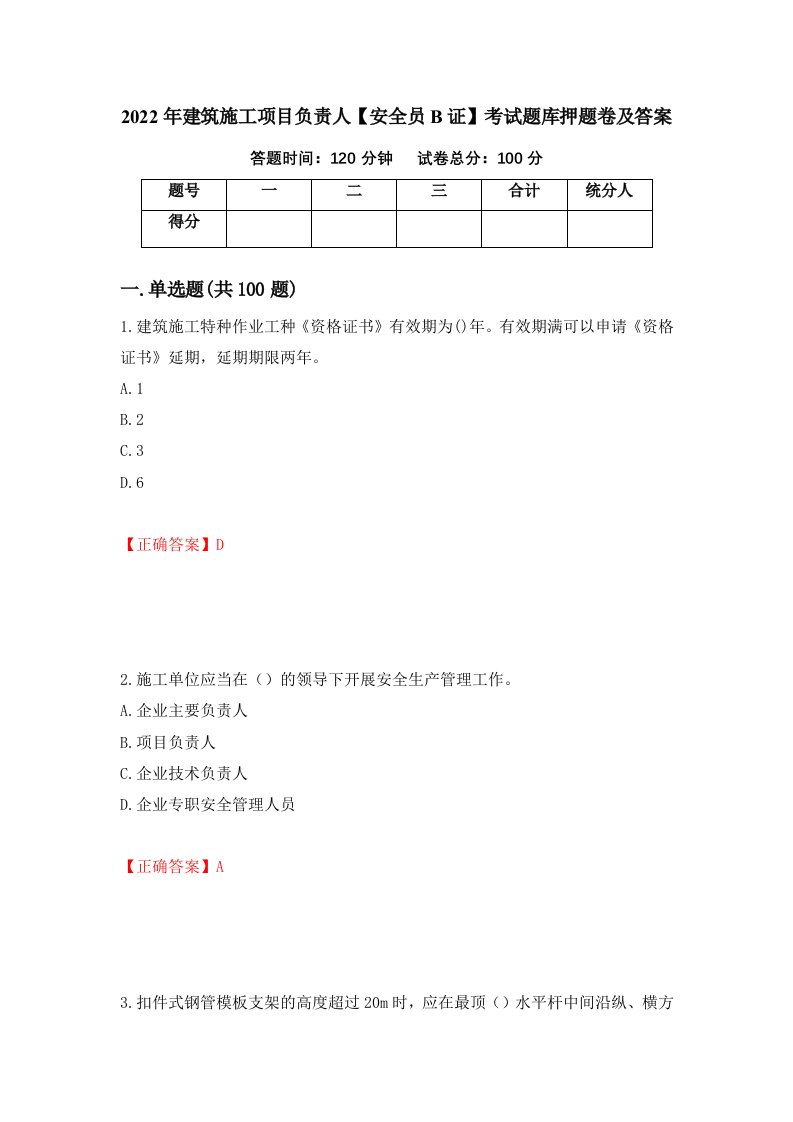 2022年建筑施工项目负责人【安全员B证】考试题库押题卷及答案

答题时间：120分钟　　试卷总分：100分

| 题号 | 一 | 二 | 三 | 合计 | 统分人 |
|---|---|---|---|---|---|
| 得分 | | | | | |

一.单选题(共100题)

1.建筑施工特种作业工种《资格证书》有效期为()年。有效期满可以申请《资格证书》延期，延期期限两年。

A.1

B.2

C.3

D.6

【正确答案】D

2.施工单位应当在（）的领导下开展安全生产管理工作。

A.企业主要负责人

B.项目负责人

C.企业技术负责人

D.企业专职安全管理人员

【正确答案】A

3.扣件式钢管模板支架的高度超过20m时，应在最顶（）水平杆中间沿纵、横方